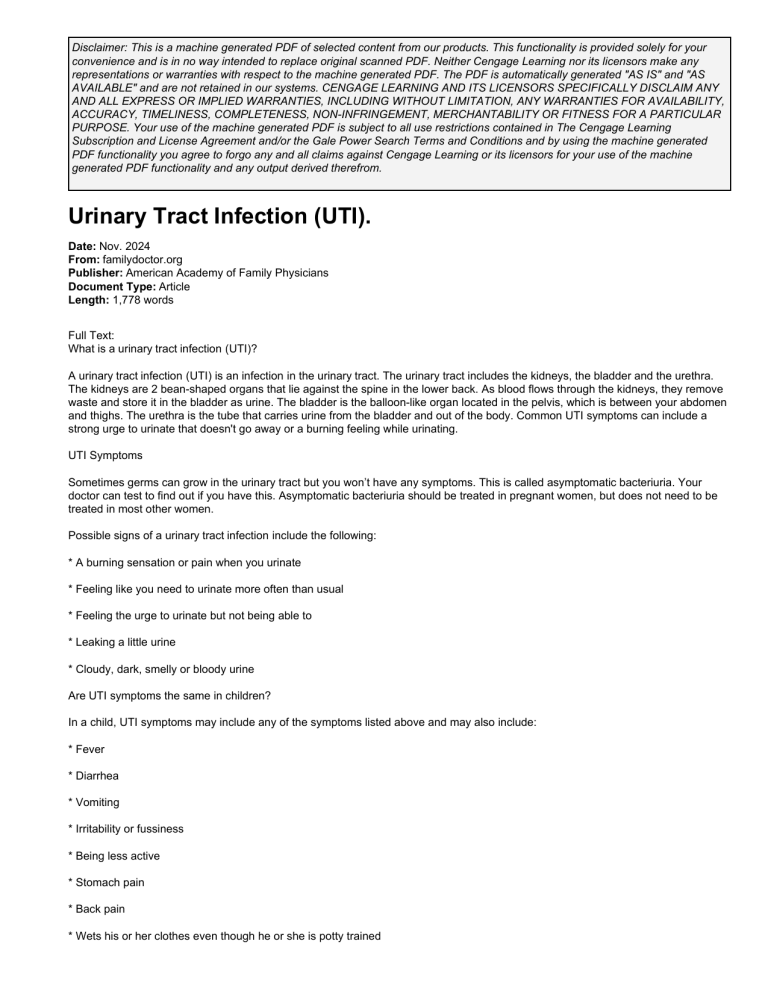 Disclaimer: This is a machine generated PDF of selected content from our products. This functionality is provided solely for your convenience and is in no way intended to replace original scanned PDF. Neither Cengage Learning nor its licensors make any representations or warranties with respect to the machine generated PDF. The PDF is automatically generated "AS IS" and "AS AVAILABLE" and are not retained in our systems. CENGAGE LEARNING AND ITS LICENSORS SPECIFICALLY DISCLAIM ANY AND ALL EXPRESS OR IMPLIED WARRANTIES, INCLUDING WITHOUT LIMITATION, ANY WARRANTIES FOR AVAILABILITY, ACCURACY, TIMELINESS, COMPLETENESS, NON-INFRINGEMENT, MERCHANTABILITY OR FITNESS FOR A PARTICULAR PURPOSE. Your use of the machine generated PDF is subject to all use restrictions contained in The Cengage Learning Subscription and License Agreement and/or the Gale Power Search Terms and Conditions and by using the machine generated PDF functionality you agree to forgo any and all claims against Cengage Learning or its licensors for your use of the machine generated PDF functionality and any output derived therefrom.

Urinary Tract Infection (UTI).

Date: Nov. 2024
From: familydoctor.org
Publisher: American Academy of Family Physicians
Document Type: Article
Length: 1,778 words

Full Text:
What is a urinary tract infection (UTI)?

A urinary tract infection (UTI) is an infection in the urinary tract. The urinary tract includes the kidneys, the bladder and the urethra. The kidneys are 2 bean-shaped organs that lie against the spine in the lower back. As blood flows through the kidneys, they remove waste and store it in the bladder as urine. The bladder is the balloon-like organ located in the pelvis, which is between your abdomen and thighs. The urethra is the tube that carries urine from the bladder and out of the body. Common UTI symptoms can include a strong urge to urinate that doesn't go away or a burning feeling while urinating.

UTI Symptoms

Sometimes germs can grow in the urinary tract but you won't have any symptoms. This is called asymptomatic bacteriuria. Your doctor can test to find out if you have this. Asymptomatic bacteriuria should be treated in pregnant women, but does not need to be treated in most other women.

Possible signs of a urinary tract infection include the following:

* A burning sensation or pain when you urinate

* Feeling like you need to urinate more often than usual

* Feeling the urge to urinate but not being able to

* Leaking a little urine

* Cloudy, dark, smelly or bloody urine

Are UTI symptoms the same in children?

In a child, UTI symptoms may include any of the symptoms listed above and may also include:

* Fever

* Diarrhea

* Vomiting

* Irritability or fussiness

* Being less active

* Stomach pain

* Back pain

* Wets his or her clothes even though he or she is potty trained